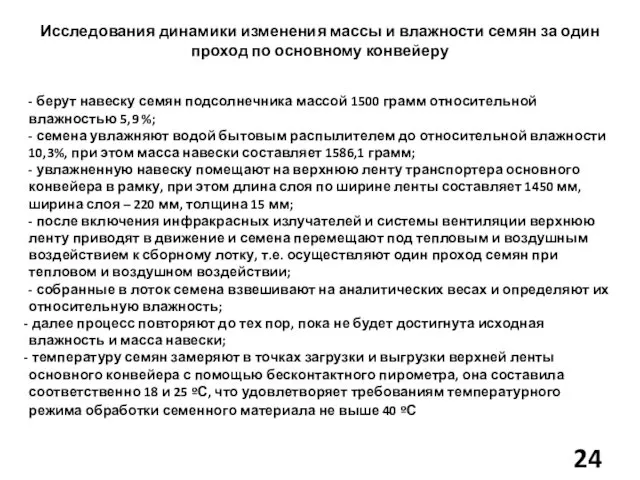 Исследования динамики изменения массы и влажности семян за один проход по основному конвейеру

- берут навеску семян подсолнечника массой 1500 грамм относительной влажностью 5, 9 %;
- семена увлажняют водой бытовым распылителем до относительной влажности 10,3%, при этом масса навески составляет 1586,1 грамм;
- увлажненную навеску помещают на верхнюю ленту транспортера основного конвейера в рамку, при этом длина слоя по ширине ленты составляет 1450 мм, ширина слоя – 220 мм, толщина 15 мм;
- после включения инфракрасных излучателей и системы вентиляции верхнюю ленту приводят в движение и семена перемещают под тепловым и воздушным воздействием к сборному лотку, т.е. осуществляют один проход семян при тепловом и воздушном воздействии;
- собранные в лоток семена взвешивают на аналитических весах и определяют их относительную влажность;
- далее процесс повторяют до тех пор, пока не будет достигнута исходная влажность и масса навески;
- температуру семян замеряют в точках загрузки и выгрузки верхней ленты основного конвейера с помощью бесконтактного пирометра, она составила соответственно 18 и 25 ºС, что удовлетворяет требованиям температурного режима обработки семенного материала не выше 40 ºС

24